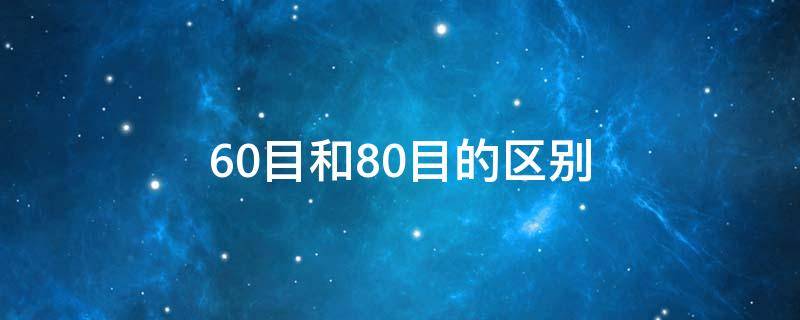 60目和80目的区别